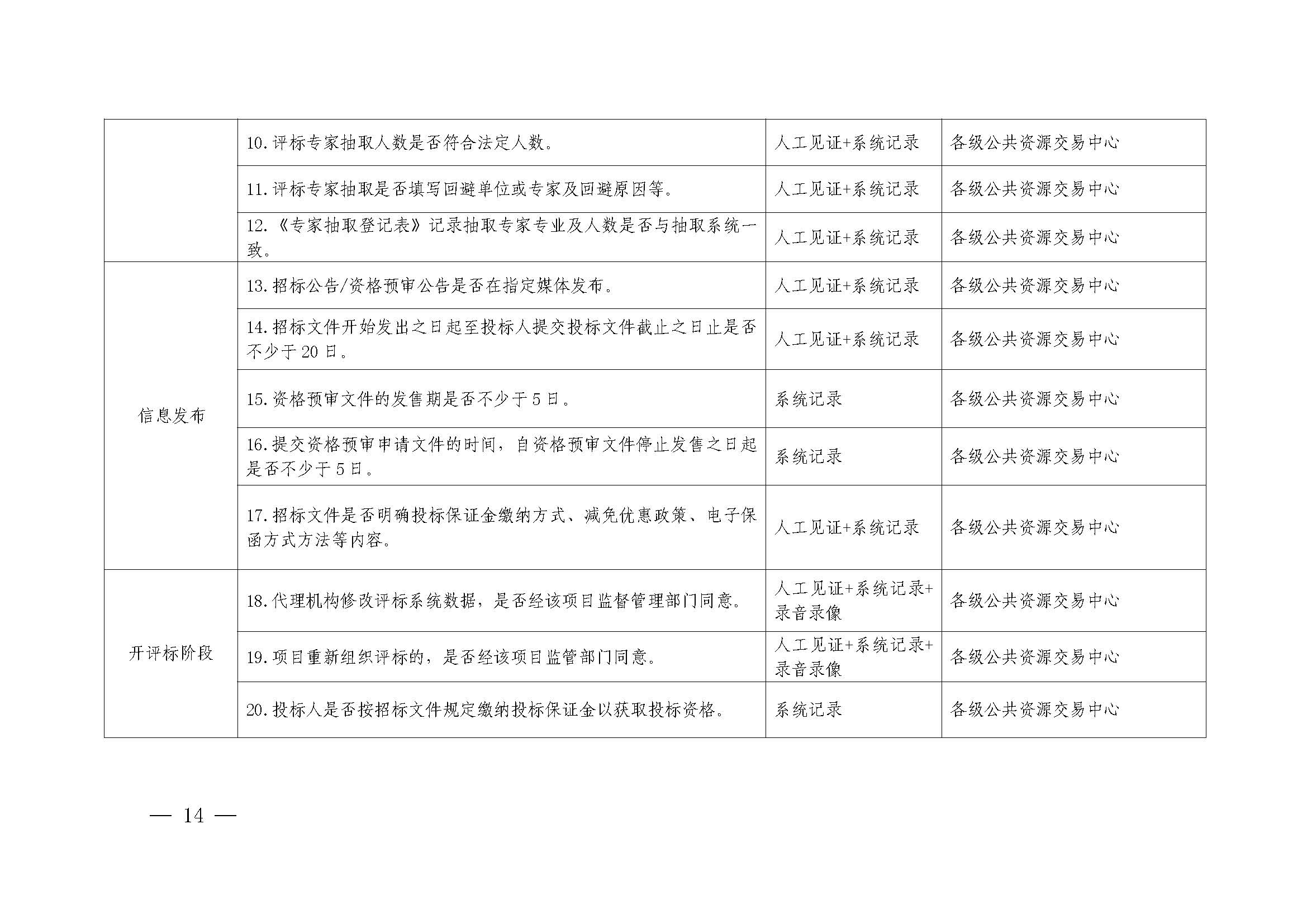 |  |  |  |  |
|---|---|---|---|
|  | 10.评标专家抽取人数是否符合法定人数。 | 人工见证+系统记录 | 各级公共资源交易中心 |
|  | 11.评标专家抽取是否填写回避单位或专家及回避原因等。 | 人工见证+系统记录 | 各级公共资源交易中心 |
|  | 12.《专家抽取登记表》记录抽取专家专业及人数是否与抽取系统一致。 | 人工见证+系统记录 | 各级公共资源交易中心 |
| 信息发布 | 13.招标公告/资格预审公告是否在指定媒体发布。 | 人工见证+系统记录 | 各级公共资源交易中心 |
|  | 14.招标文件开始发出之日起至投标人提交投标文件截止之日止是否不少于20日。 | 人工见证+系统记录 | 各级公共资源交易中心 |
|  | 15.资格预审文件的发售期是否不少于5日。 | 系统记录 | 各级公共资源交易中心 |
|  | 16.提交资格预审申请文件的时间，自资格预审文件停止发售之日起是否不少于5日。 | 系统记录 | 各级公共资源交易中心 |
|  | 17.招标文件是否明确投标保证金缴纳方式、减免优惠政策、电子保函方式方法等内容。 | 人工见证+系统记录 | 各级公共资源交易中心 |
| 开评标阶段 | 18.代理机构修改评标系统数据，是否经该项目监督管理部门同意。 | 人工见证+系统记录+录音录像 | 各级公共资源交易中心 |
|  | 19.项目重新组织评标的，是否经该项目监管部门同意。 | 人工见证+系统记录+录音录像 | 各级公共资源交易中心 |
|  | 20.投标人是否按招标文件规定缴纳投标保证金以获取投标资格。 | 系统记录 | 各级公共资源交易中心 |

— 14 —